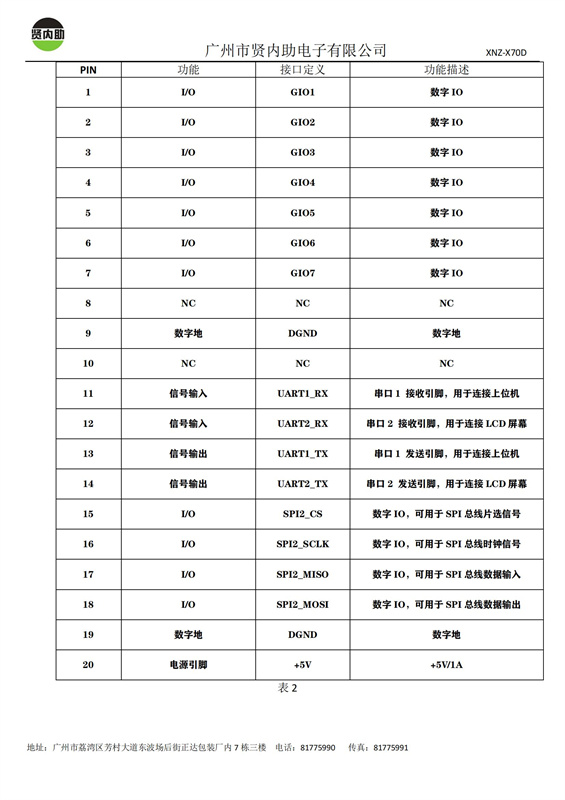 贤内助

广州市贤内助电子有限公司 XNZ-X70D

| PIN | 功能 | 接口定义 | 功能描述 |
|---|---|---|---|
| 1 | I/O | GIO1 | 数字 IO |
| 2 | I/O | GIO2 | 数字 IO |
| 3 | I/O | GIO3 | 数字 IO |
| 4 | I/O | GIO4 | 数字 IO |
| 5 | I/O | GIO5 | 数字 IO |
| 6 | I/O | GIO6 | 数字 IO |
| 7 | I/O | GIO7 | 数字 IO |
| 8 | NC | NC | NC |
| 9 | 数字地 | DGND | 数字地 |
| 10 | NC | NC | NC |
| 11 | 信号输入 | UART1_RX | 串口 1 接收引脚，用于连接上位机 |
| 12 | 信号输入 | UART2_RX | 串口 2 接收引脚，用于连接 LCD 屏幕 |
| 13 | 信号输出 | UART1_TX | 串口 1 发送引脚，用于连接上位机 |
| 14 | 信号输出 | UART2_TX | 串口 2 发送引脚，用于连接 LCD 屏幕 |
| 15 | I/O | SPI2_CS | 数字 IO，可用于 SPI 总线片选信号 |
| 16 | I/O | SPI2_SCLK | 数字 IO，可用于 SPI 总线时钟信号 |
| 17 | I/O | SPI2_MISO | 数字 IO，可用于 SPI 总线数据输入 |
| 18 | I/O | SPI2_MOSI | 数字 IO，可用于 SPI 总线数据输出 |
| 19 | 数字地 | DGND | 数字地 |
| 20 | 电源引脚 | +5V | +5V/1A |

表 2

地址：广州市荔湾区芳村大道东波场后街正达包装厂内 7 栋三楼 电话：81775990 传真：81775991